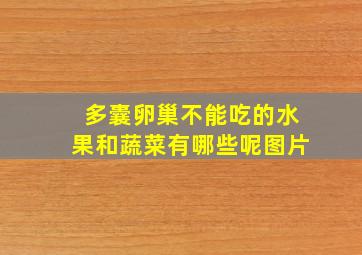 多囊卵巢不能吃的水果和蔬菜有哪些呢图片